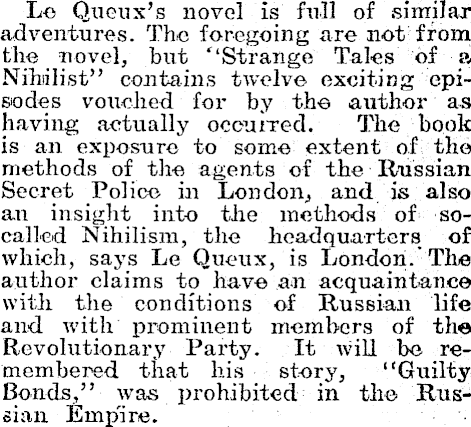 Le Queux's novel is full of similar adventures. The foregoing are not from the novel, but "Strange Tales of a Nihilist" contains twelve exciting episodes vouched for by the author as having actually occurred. The book is an exposure to some extent of the methods of the agents of the Russian Secret Police in London, and is also an insight into the methods of so-called Nihilism, the headquarters of which, says Le Queux, is London. The author claims to have an acquaintance with the conditions of Russian life and with prominent members of the Revolutionary Party. It will be remembered that his story, "Guilty Bonds," was prohibited in the Russian Empire.